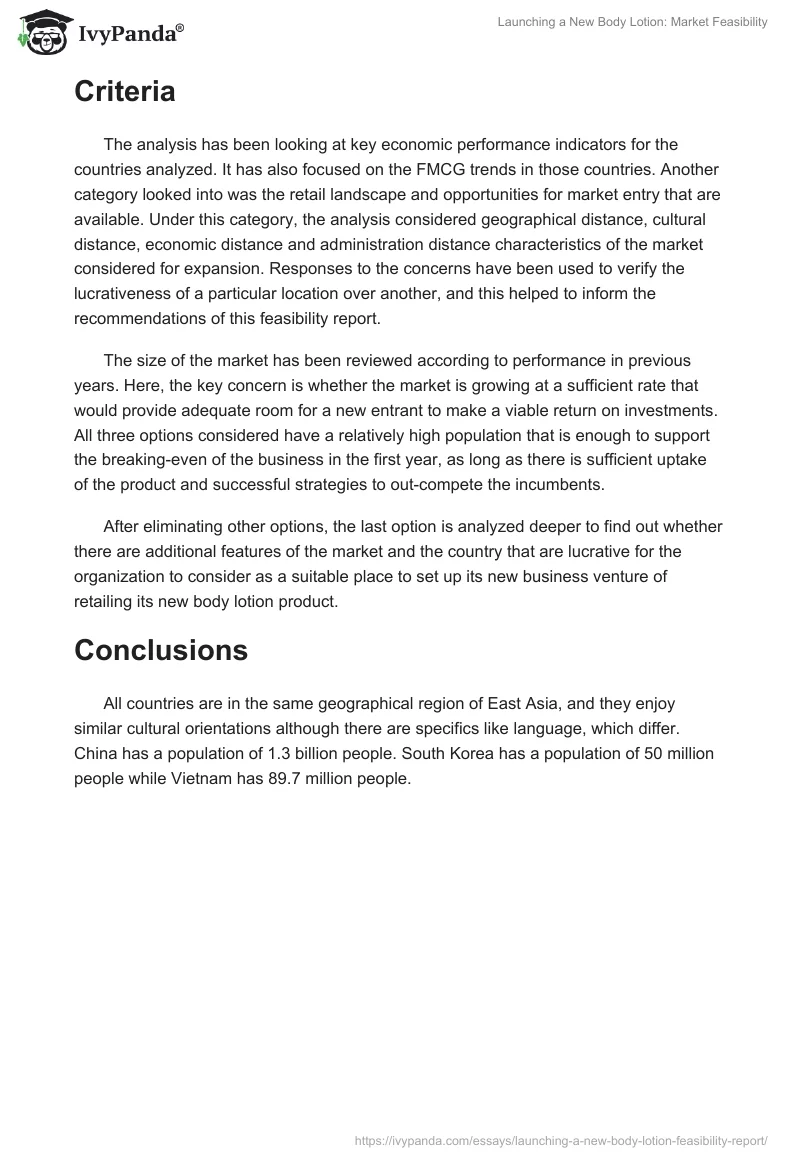 IvyPanda®

Launching a New Body Lotion: Market Feasibility

Criteria

The analysis has been looking at key economic performance indicators for the countries analyzed. It has also focused on the FMCG trends in those countries. Another category looked into was the retail landscape and opportunities for market entry that are available. Under this category, the analysis considered geographical distance, cultural distance, economic distance and administration distance characteristics of the market considered for expansion. Responses to the concerns have been used to verify the lucrativeness of a particular location over another, and this helped to inform the recommendations of this feasibility report.

The size of the market has been reviewed according to performance in previous years. Here, the key concern is whether the market is growing at a sufficient rate that would provide adequate room for a new entrant to make a viable return on investments. All three options considered have a relatively high population that is enough to support the breaking-even of the business in the first year, as long as there is sufficient uptake of the product and successful strategies to out-compete the incumbents.

After eliminating other options, the last option is analyzed deeper to find out whether there are additional features of the market and the country that are lucrative for the organization to consider as a suitable place to set up its new business venture of retailing its new body lotion product.

Conclusions

All countries are in the same geographical region of East Asia, and they enjoy similar cultural orientations although there are specifics like language, which differ. China has a population of 1.3 billion people. South Korea has a population of 50 million people while Vietnam has 89.7 million people.

https://ivypanda.com/essays/launching-a-new-body-lotion-feasibility-report/